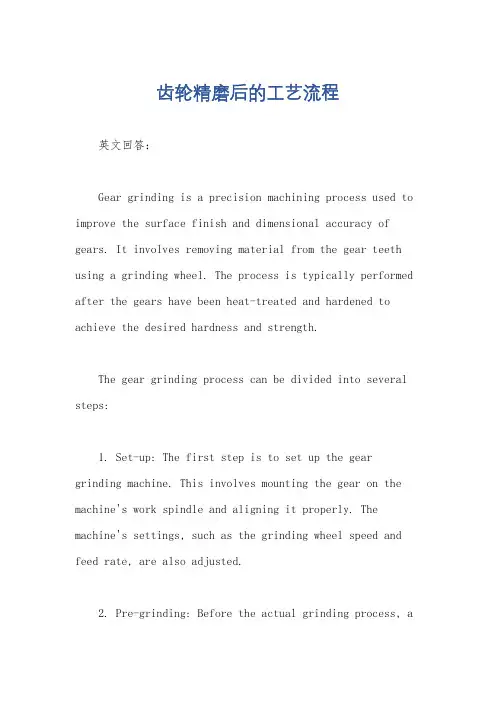 齿轮精磨后的工艺流程

英文回答：

Gear grinding is a precision machining process used to improve the surface finish and dimensional accuracy of gears. It involves removing material from the gear teeth using a grinding wheel. The process is typically performed after the gears have been heat-treated and hardened to achieve the desired hardness and strength.

The gear grinding process can be divided into several steps:

1. Set-up: The first step is to set up the gear grinding machine. This involves mounting the gear on the machine's work spindle and aligning it properly. The machine's settings, such as the grinding wheel speed and feed rate, are also adjusted.

2. Pre-grinding: Before the actual grinding process, a